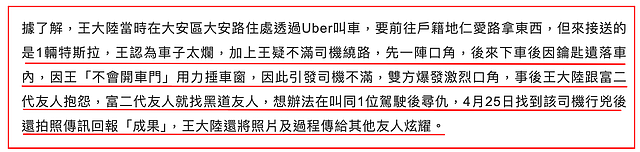 據了解，王大陸當時在大安區大安路住處透過Uber叫車，要前往戶籍地仁愛路拿東西，但來接送的是1輛特斯拉，王認為車子太爛，加上王疑不滿司機繞路，先一陣口角，後來下車後因鑰匙遺落車內，因王「不會開車門」用力捶車窗，因此引發司機不滿，雙方爆發激烈口角，事後王大陸跟富二代友人抱怨，富二代友人就找黑道友人，想辦法在叫同1位駕駛後尋仇，4月25日找到該司機行兇後還拍照傳訊回報「成果」，王大陸還將照片及過程傳給其他友人炫耀。